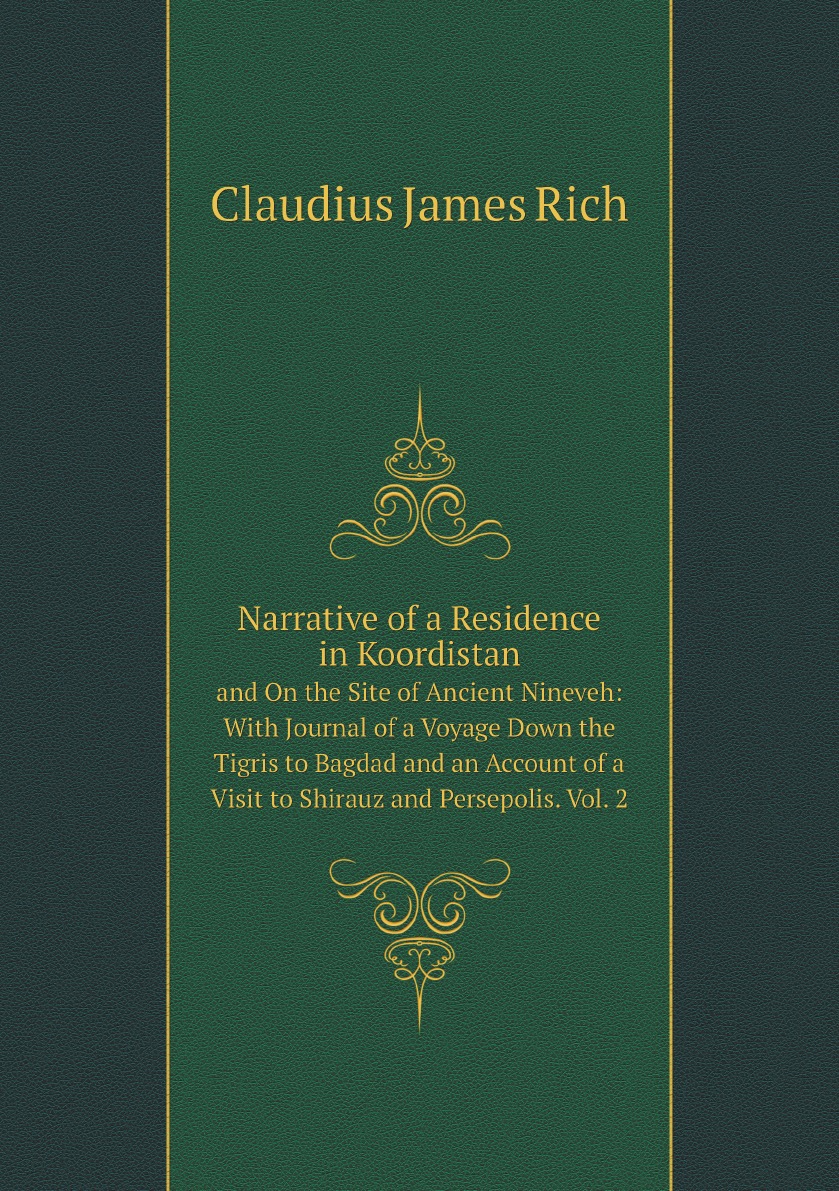 Claudius James Rich

Narrative of a Residence in Koordistan

and On the Site of Ancient Nineveh: With Journal of a Voyage Down the Tigris to Bagdad and an Account of a Visit to Shirauz and Persepolis. Vol. 2